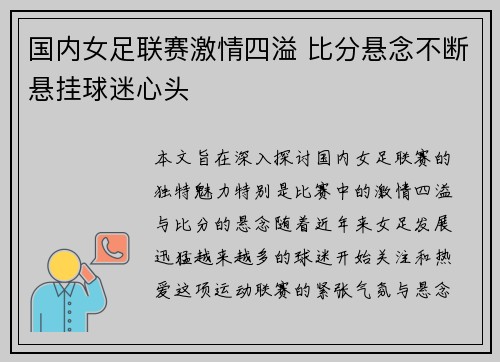 国内女足联赛激情四溢 比分悬念不断悬挂球迷心头

本文旨在深入探讨国内女足联赛的独特魅力特别是比赛中的激情四溢与比分的悬念随着近年来女足发展迅猛越来越多的球迷开始关注和热爱这项运动联赛的紧张气氛与悬念